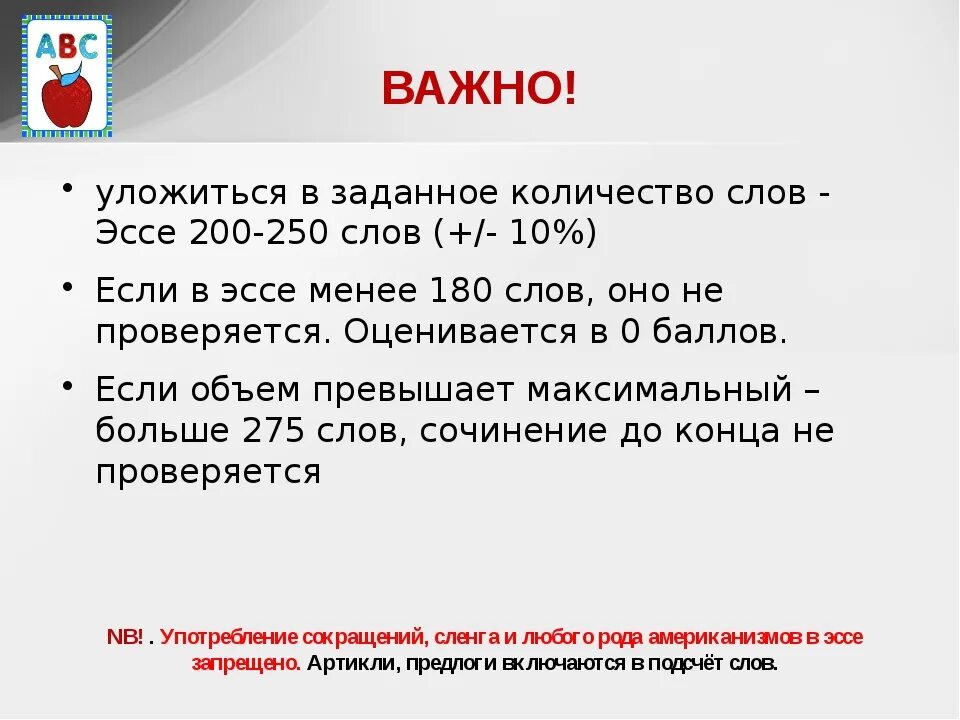 ABC

ВАЖНО!

• уложиться в заданное количество слов - Эссе 200-250 слов (+/- 10%)

• Если в эссе менее 180 слов, оно не проверяется. Оценивается в 0 баллов.

• Если объем превышает максимальный – больше 275 слов, сочинение до конца не проверяется

NB! . Употребление сокращений, сленга и любого рода американизмов в эссе запрещено. Артикли, предлоги включаются в подсчёт слов.